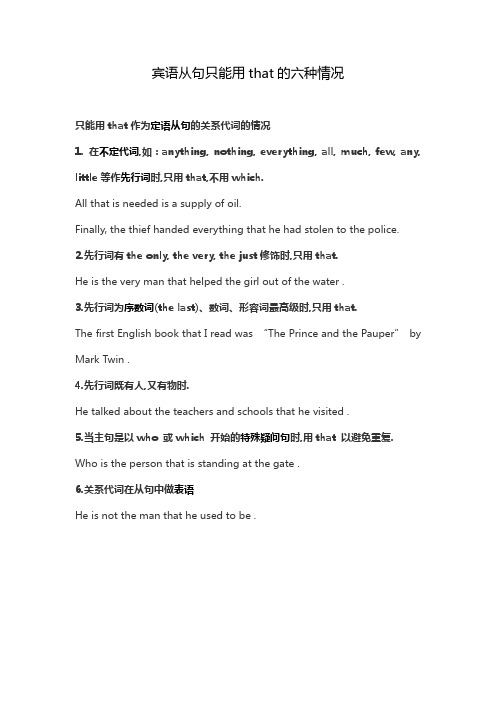 宾语从句只能用 that 的六种情况

只能用 that 作为定语从句的关系代词的情况

1. 在不定代词,如：anything, nothing, everything, all, much, few, any, little 等作先行词时,只用 that,不用 which.

All that is needed is a supply of oil.

Finally, the thief handed everything that he had stolen to the police.

2.先行词有 the only, the very, the just 修饰时,只用 that.

He is the very man that helped the girl out of the water .

3.先行词为序数词(the last)、数词、形容词最高级时,只用 that.

The first English book that I read was "The Prince and the Pauper" by Mark Twin .

4.先行词既有人,又有物时.

He talked about the teachers and schools that he visited .

5.当主句是以 who 或 which 开始的特殊疑问句时,用 that 以避免重复.

Who is the person that is standing at the gate .

6.关系代词在从句中做表语

He is not the man that he used to be .